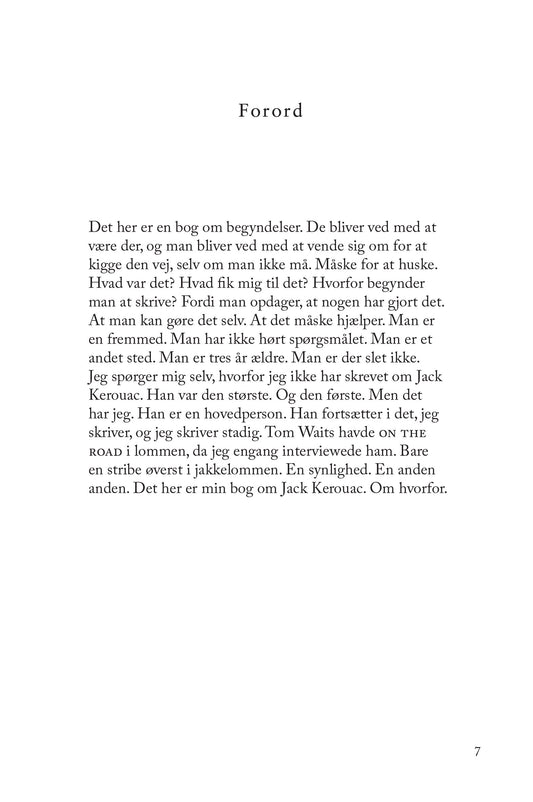 Forord

Det her er en bog om begyndelser. De bliver ved med at være der, og man bliver ved med at vende sig om for at kigge den vej, selv om man ikke må. Måske for at huske. Hvad var det? Hvad fik mig til det? Hvorfor begynder man at skrive? Fordi man opdager, at nogen har gjort det. At man kan gøre det selv. At det måske hjælper. Man er en fremmed. Man har ikke hørt spørgsmålet. Man er et andet sted. Man er tres år ældre. Man er der slet ikke. Jeg spørger mig selv, hvorfor jeg ikke har skrevet om Jack Kerouac. Han var den største. Og den første. Men det har jeg. Han er en hovedperson. Han fortsætter i det, jeg skriver, og jeg skriver stadig. Tom Waits havde ON THE ROAD i lommen, da jeg engang interviewede ham. Bare en stribe øverst i jakkelommen. En synlighed. En anden anden. Det her er min bog om Jack Kerouac. Om hvorfor.

7